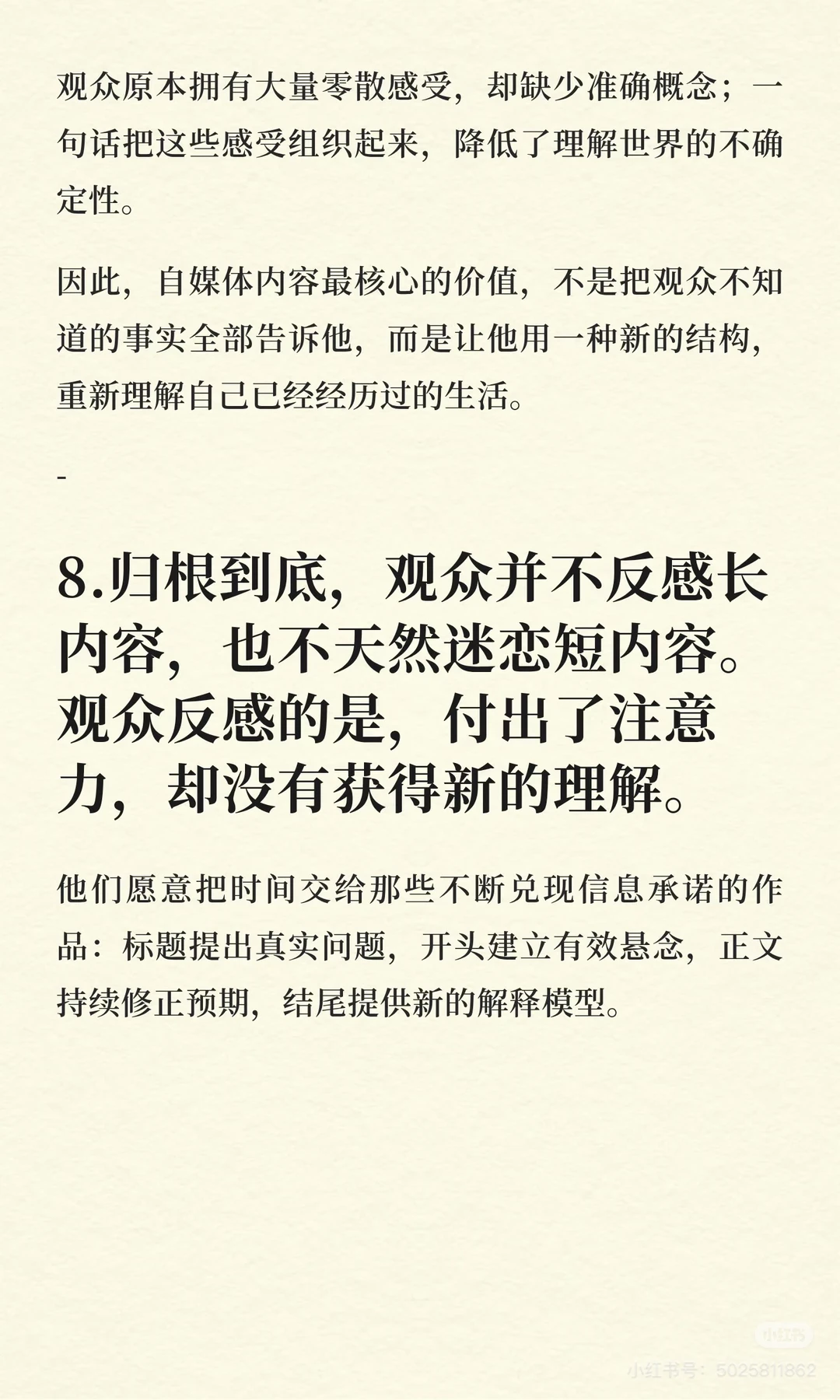 观众原本拥有大量零散感受，却缺少准确概念；一句话把这些感受组织起来，降低了理解世界的不确定性。

因此，自媒体内容最核心的价值，不是把观众不知道的事实全部告诉他，而是让他用一种新的结构，重新理解自己已经经历过的生活。

-

8.归根到底，观众并不反感长内容，也不天然迷恋短内容。观众反感的是，付出了注意力，却没有获得新的理解。

他们愿意把时间交给那些不断兑现信息承诺的作品：标题提出真实问题，开头建立有效悬念，正文持续修正预期，结尾提供新的解释模型。

小红书
小红书号：5025811862